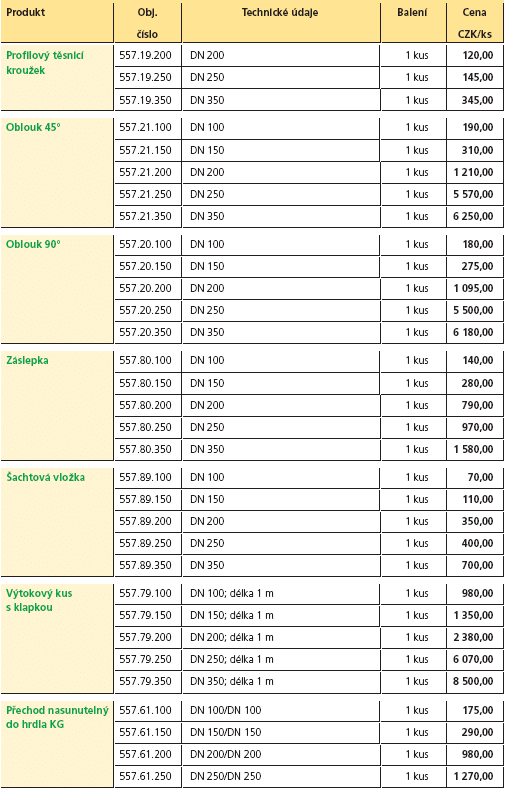 | Produkt | Obj. číslo | Technické údaje | Balení | Cena CZK/ks |
|---|---|---|---|---|
| Profilový těsnicí kroužek | 557.19.200 | DN 200 | 1 kus | 120,00 |
| | 557.19.250 | DN 250 | 1 kus | 145,00 |
| | 557.19.350 | DN 350 | 1 kus | 345,00 |
| Oblouk 45° | 557.21.100 | DN 100 | 1 kus | 190,00 |
| | 557.21.150 | DN 150 | 1 kus | 310,00 |
| | 557.21.200 | DN 200 | 1 kus | 1 210,00 |
| | 557.21.250 | DN 250 | 1 kus | 5 570,00 |
| | 557.21.350 | DN 350 | 1 kus | 6 250,00 |
| Oblouk 90° | 557.20.100 | DN 100 | 1 kus | 180,00 |
| | 557.20.150 | DN 150 | 1 kus | 275,00 |
| | 557.20.200 | DN 200 | 1 kus | 1 095,00 |
| | 557.20.250 | DN 250 | 1 kus | 5 500,00 |
| | 557.20.350 | DN 350 | 1 kus | 6 180,00 |
| Záslepka | 557.80.100 | DN 100 | 1 kus | 140,00 |
| | 557.80.150 | DN 150 | 1 kus | 280,00 |
| | 557.80.200 | DN 200 | 1 kus | 790,00 |
| | 557.80.250 | DN 250 | 1 kus | 970,00 |
| | 557.80.350 | DN 350 | 1 kus | 1 580,00 |
| Šachtová vložka | 557.89.100 | DN 100 | 1 kus | 70,00 |
| | 557.89.150 | DN 150 | 1 kus | 110,00 |
| | 557.89.200 | DN 200 | 1 kus | 350,00 |
| | 557.89.250 | DN 250 | 1 kus | 400,00 |
| | 557.89.350 | DN 350 | 1 kus | 700,00 |
| Výtokový kus s klapkou | 557.79.100 | DN 100; délka 1 m | 1 kus | 980,00 |
| | 557.79.150 | DN 150; délka 1 m | 1 kus | 1 350,00 |
| | 557.79.200 | DN 200; délka 1 m | 1 kus | 2 380,00 |
| | 557.79.250 | DN 250; délka 1 m | 1 kus | 6 070,00 |
| | 557.79.350 | DN 350; délka 1 m | 1 kus | 8 500,00 |
| Přechod nasunutelný do hrdla KG | 557.61.100 | DN 100/DN 100 | 1 kus | 175,00 |
| | 557.61.150 | DN 150/DN 150 | 1 kus | 290,00 |
| | 557.61.200 | DN 200/DN 200 | 1 kus | 980,00 |
| | 557.61.250 | DN 250/DN 250 | 1 kus | 1 270,00 |